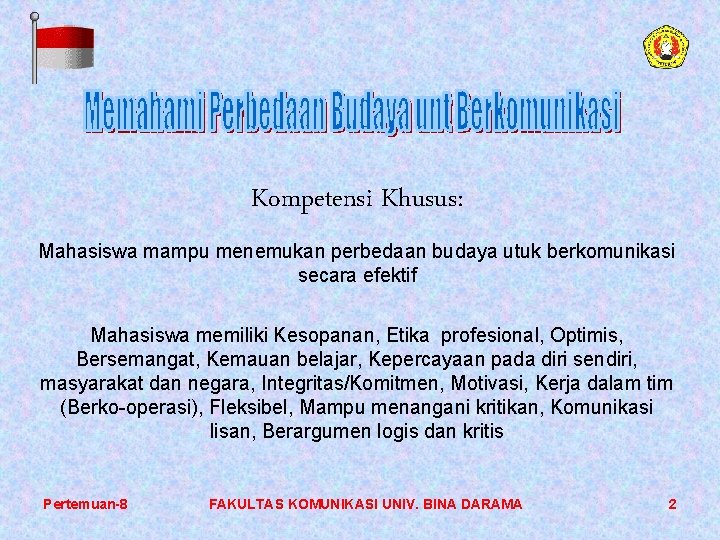 Memahami Perbedaan Budaya unt Berkomunikasi

Kompetensi Khusus:

Mahasiswa mampu menemukan perbedaan budaya utuk berkomunikasi secara efektif

Mahasiswa memiliki Kesopanan, Etika profesional, Optimis, Bersemangat, Kemauan belajar, Kepercayaan pada diri sendiri, masyarakat dan negara, Integritas/Komitmen, Motivasi, Kerja dalam tim (Berko-operasi), Fleksibel, Mampu menangani kritikan, Komunikasi lisan, Berargumen logis dan kritis

Pertemuan-8 FAKULTAS KOMUNIKASI UNIV. BINA DARAMA 2